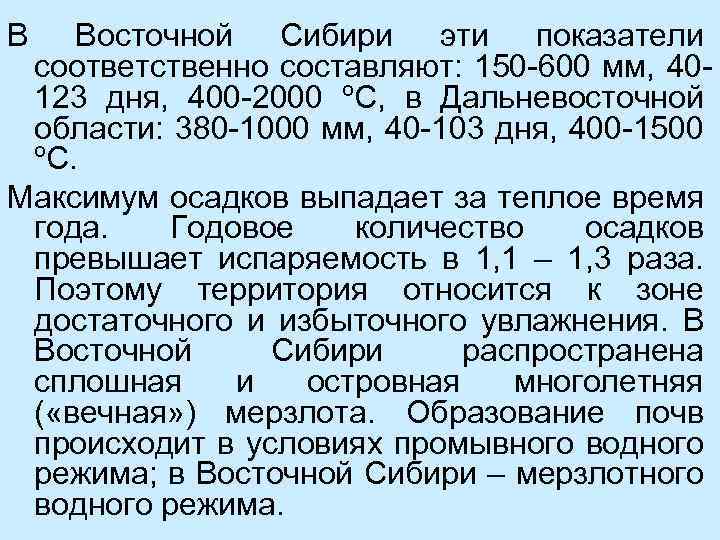 В Восточной Сибири эти показатели соответственно составляют: 150-600 мм, 40-123 дня, 400-2000 °С, в Дальневосточной области: 380-1000 мм, 40-103 дня, 400-1500 °С.

Максимум осадков выпадает за теплое время года. Годовое количество осадков превышает испаряемость в 1,1 – 1,3 раза. Поэтому территория относится к зоне достаточного и избыточного увлажнения. В Восточной Сибири распространена сплошная и островная многолетняя («вечная») мерзлота. Образование почв происходит в условиях промывного водного режима; в Восточной Сибири – мерзлотного водного режима.